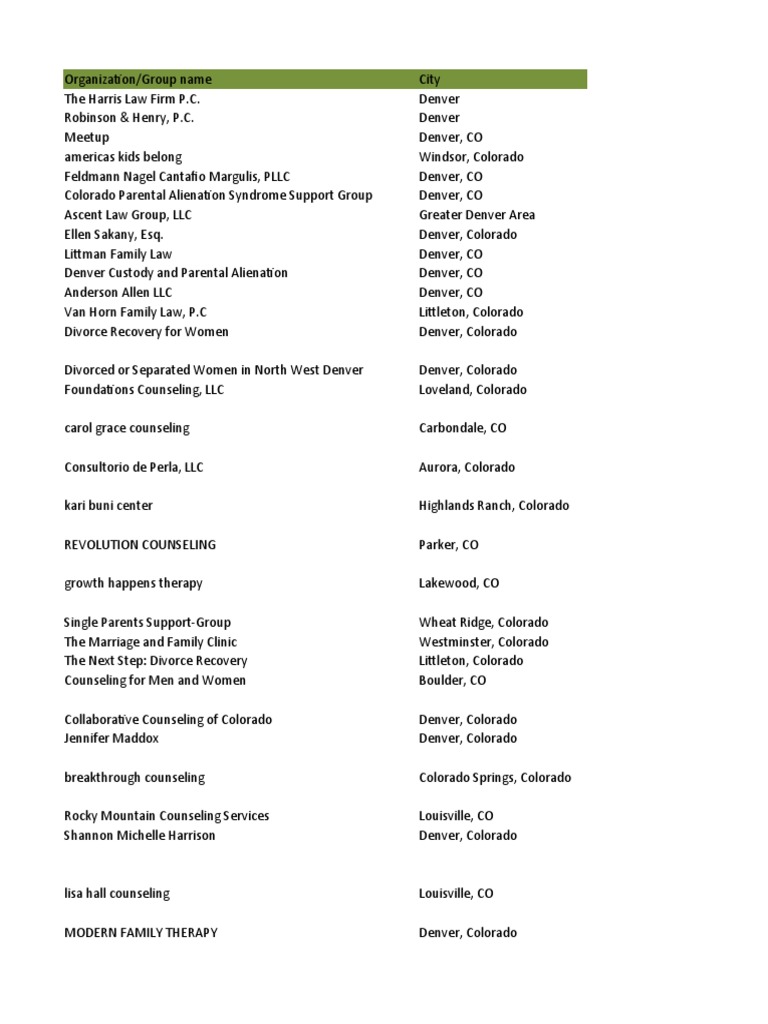 | Organization/Group name | City |
|---|---|
| The Harris Law Firm P.C. | Denver |
| Robinson & Henry, P.C. | Denver |
| Meetup | Denver, CO |
| americas kids belong | Windsor, Colorado |
| Feldmann Nagel Cantafio Margulis, PLLC | Denver, CO |
| Colorado Parental Alienation Syndrome Support Group | Denver, CO |
| Ascent Law Group, LLC | Greater Denver Area |
| Ellen Sakany, Esq. | Denver, Colorado |
| Littman Family Law | Denver, CO |
| Denver Custody and Parental Alienation | Denver, CO |
| Anderson Allen LLC | Denver, CO |
| Van Horn Family Law, P.C | Littleton, Colorado |
| Divorce Recovery for Women | Denver, Colorado |
| Divorced or Separated Women in North West Denver | Denver, Colorado |
| Foundations Counseling, LLC | Loveland, Colorado |
| carol grace counseling | Carbondale, CO |
| Consultorio de Perla, LLC | Aurora, Colorado |
| kari buni center | Highlands Ranch, Colorado |
| REVOLUTION COUNSELING | Parker, CO |
| growth happens therapy | Lakewood, CO |
| Single Parents Support-Group | Wheat Ridge, Colorado |
| The Marriage and Family Clinic | Westminster, Colorado |
| The Next Step: Divorce Recovery | Littleton, Colorado |
| Counseling for Men and Women | Boulder, CO |
| Collaborative Counseling of Colorado | Denver, Colorado |
| Jennifer Maddox | Denver, Colorado |
| breakthrough counseling | Colorado Springs, Colorado |
| Rocky Mountain Counseling Services | Louisville, CO |
| Shannon Michelle Harrison | Denver, Colorado |
| lisa hall counseling | Louisville, CO |
| MODERN FAMILY THERAPY | Denver, Colorado |